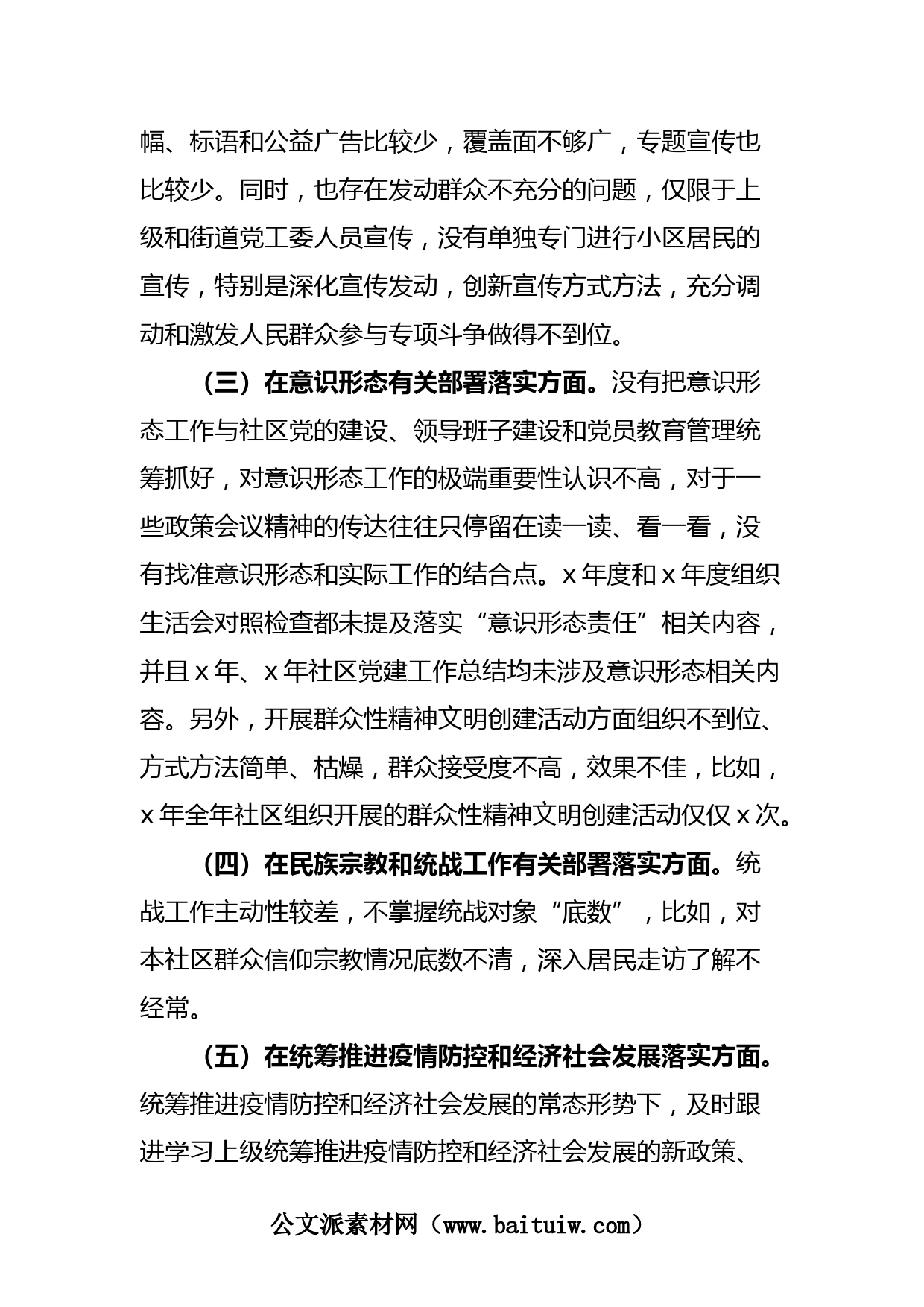 幅、标语和公益广告比较少，覆盖面不够广，专题宣传也比较少。同时，也存在发动群众不充分的问题，仅限于上级和街道党工委人员宣传，没有单独专门进行小区居民的宣传，特别是深化宣传发动，创新宣传方式方法，充分调动和激发人民群众参与专项斗争做得不到位。

（三）在意识形态有关部署落实方面。没有把意识形态工作与社区党的建设、领导班子建设和党员教育管理统筹抓好，对意识形态工作的极端重要性认识不高，对于一些政策会议精神的传达往往只停留在读一读、看一看，没有找准意识形态和实际工作的结合点。x 年度和 x 年度组织生活会对照检查都未提及落实“意识形态责任”相关内容，并且 x 年、x 年社区党建工作总结均未涉及意识形态相关内容。另外，开展群众性精神文明创建活动方面组织不到位、方式方法简单、枯燥，群众接受度不高，效果不佳，比如，x 年全年社区组织开展的群众性精神文明创建活动仅仅 x 次。

（四）在民族宗教和统战工作有关部署落实方面。统战工作主动性较差，不掌握统战对象“底数”，比如，对本社区群众信仰宗教情况底数不清，深入居民走访了解不经常。

（五）在统筹推进疫情防控和经济社会发展落实方面。统筹推进疫情防控和经济社会发展的常态形势下，及时跟进学习上级统筹推进疫情防控和经济社会发展的新政策、

公文派素材网（www.baituiw.com）